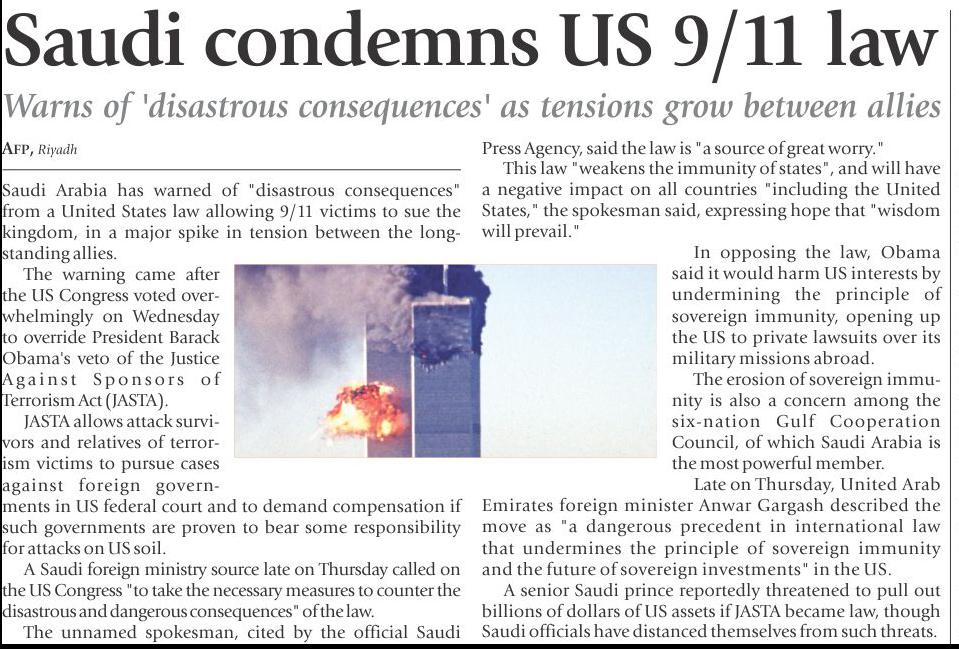 Saudi condemns US 9/11 law

Warns of 'disastrous consequences' as tensions grow between allies

AFP, Riyadh

Saudi Arabia has warned of "disastrous consequences" from a United States law allowing 9/11 victims to sue the kingdom, in a major spike in tension between the long-standing allies.

The warning came after the US Congress voted overwhelmingly on Wednesday to override President Barack Obama's veto of the Justice Against Sponsors of Terrorism Act (JASTA).

JASTA allows attack survivors and relatives of terrorism victims to pursue cases against foreign governments in US federal court and to demand compensation if such governments are proven to bear some responsibility for attacks on US soil.

A Saudi foreign ministry source late on Thursday called on the US Congress "to take the necessary measures to counter the disastrous and dangerous consequences" of the law.

The unnamed spokesman, cited by the official Saudi Press Agency, said the law is "a source of great worry."

This law "weakens the immunity of states", and will have a negative impact on all countries "including the United States," the spokesman said, expressing hope that "wisdom will prevail."

In opposing the law, Obama said it would harm US interests by undermining the principle of sovereign immunity, opening up the US to private lawsuits over its military missions abroad.

The erosion of sovereign immunity is also a concern among the six-nation Gulf Cooperation Council, of which Saudi Arabia is the most powerful member.

Late on Thursday, United Arab Emirates foreign minister Anwar Gargash described the move as "a dangerous precedent in international law that undermines the principle of sovereign immunity and the future of sovereign investments" in the US.

A senior Saudi prince reportedly threatened to pull out billions of dollars of US assets if JASTA became law, though Saudi officials have distanced themselves from such threats.